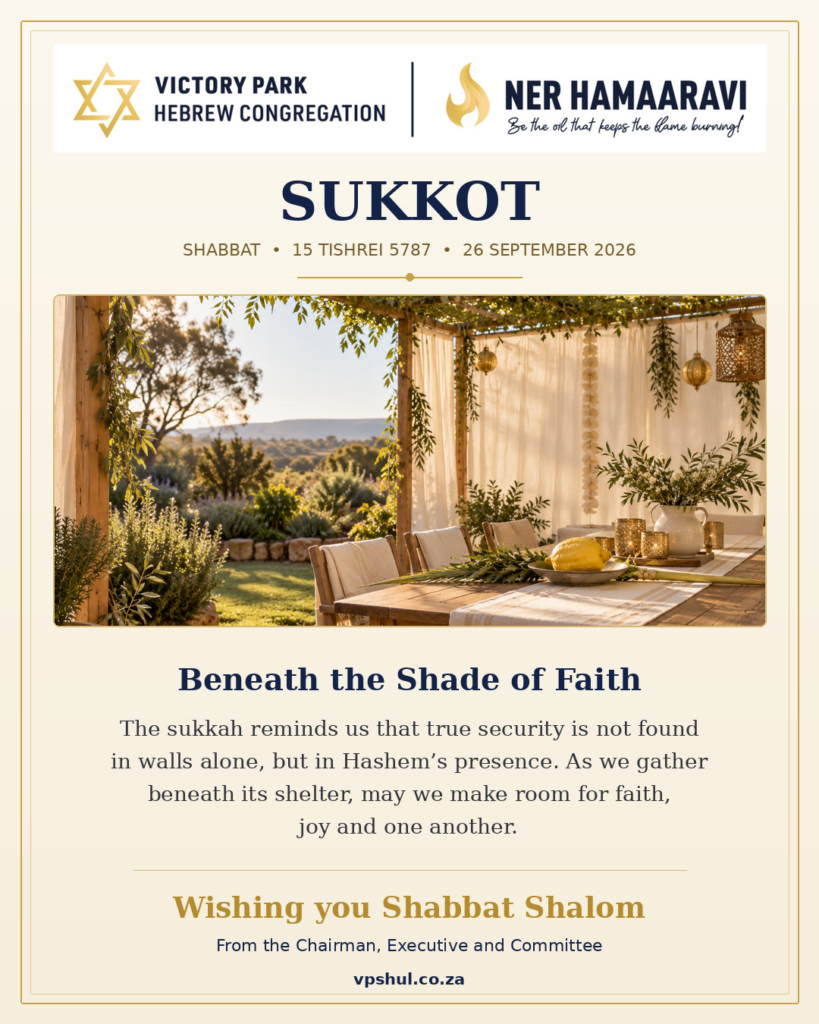 VICTORY PARK
HEBREW CONGREGATION

NER HAMAARAVI
Be the oil that keeps the flame burning!

SUKKOT

SHABBAT • 15 TISHREI 5787 • 26 SEPTEMBER 2026

Beneath the Shade of Faith

The sukkah reminds us that true security is not found in walls alone, but in Hashem's presence. As we gather beneath its shelter, may we make room for faith, joy and one another.

Wishing you Shabbat Shalom

From the Chairman, Executive and Committee

vpshul.co.za